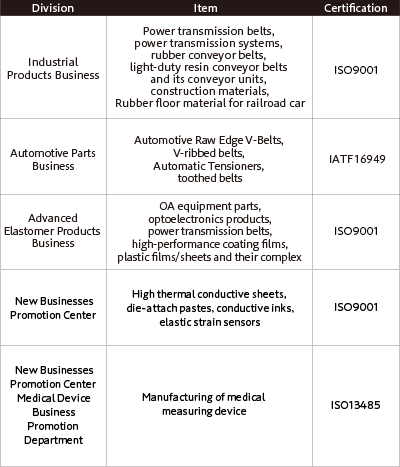 | Division | Item | Certification |
|---|---|---|
| Industrial Products Business | Power transmission belts, power transmission systems, rubber conveyor belts, light-duty resin conveyor belts and its conveyor units, construction materials, Rubber floor material for railroad car | ISO9001 |
| Automotive Parts Business | Automotive Raw Edge V-Belts, V-ribbed belts, Automatic Tensioners, toothed belts | IATF16949 |
| Advanced Elastomer Products Business | OA equipment parts, optoelectronics products, power transmission belts, high-performance coating films, plastic films/sheets and their complex | ISO9001 |
| New Businesses Promotion Center | High thermal conductive sheets, die-attach pastes, conductive inks, elastic strain sensors | ISO9001 |
| New Businesses Promotion Center Medical Device Business Promotion Department | Manufacturing of medical measuring device | ISO13485 |